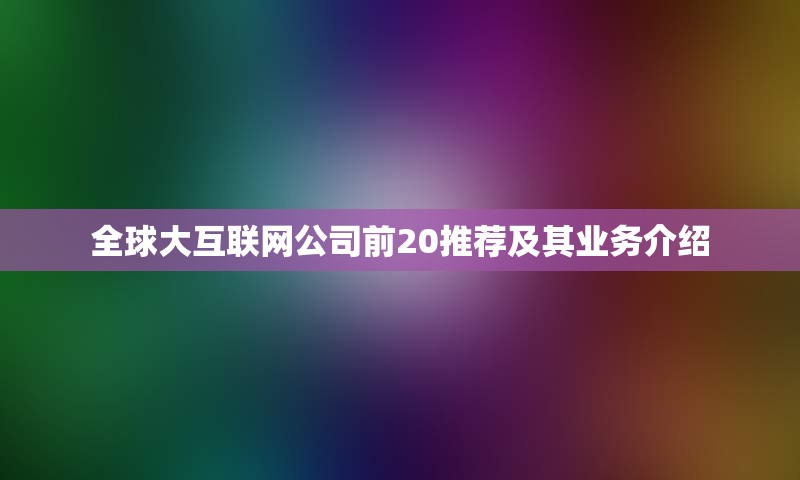 全球大互联网公司前20推荐及其业务介绍